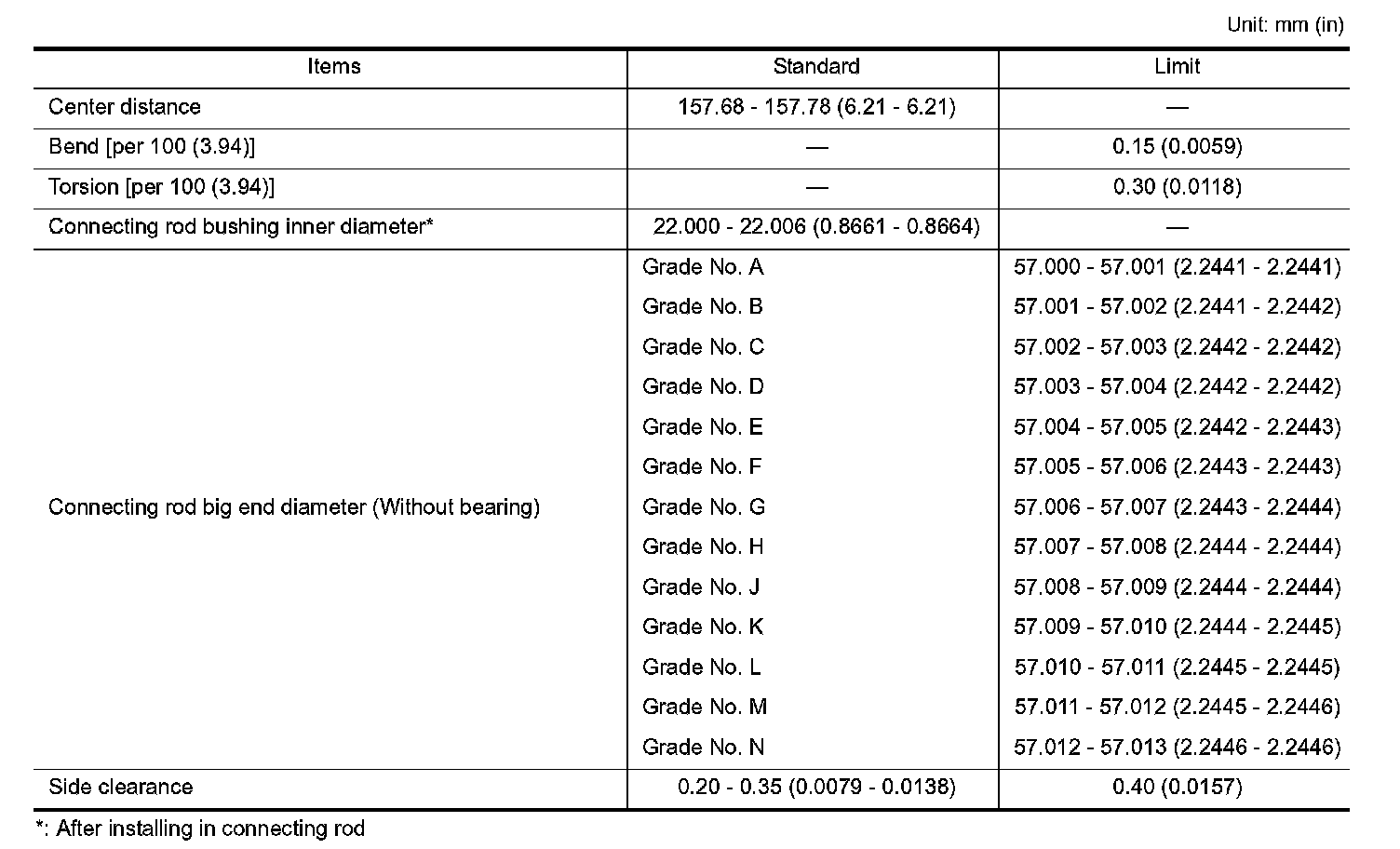 Unit: mm (in)

| Items | Standard | Limit |
|---|---|---|
| Center distance | 157.68 - 157.78 (6.21 - 6.21) | — |
| Bend [per 100 (3.94)] | — | 0.15 (0.0059) |
| Torsion [per 100 (3.94)] | — | 0.30 (0.0118) |
| Connecting rod bushing inner diameter* | 22.000 - 22.006 (0.8661 - 0.8664) | — |
| Connecting rod big end diameter (Without bearing) | Grade No. A | 57.000 - 57.001 (2.2441 - 2.2441) |
| | Grade No. B | 57.001 - 57.002 (2.2441 - 2.2442) |
| | Grade No. C | 57.002 - 57.003 (2.2442 - 2.2442) |
| | Grade No. D | 57.003 - 57.004 (2.2442 - 2.2442) |
| | Grade No. E | 57.004 - 57.005 (2.2442 - 2.2443) |
| | Grade No. F | 57.005 - 57.006 (2.2443 - 2.2443) |
| | Grade No. G | 57.006 - 57.007 (2.2443 - 2.2444) |
| | Grade No. H | 57.007 - 57.008 (2.2444 - 2.2444) |
| | Grade No. J | 57.008 - 57.009 (2.2444 - 2.2444) |
| | Grade No. K | 57.009 - 57.010 (2.2444 - 2.2445) |
| | Grade No. L | 57.010 - 57.011 (2.2445 - 2.2445) |
| | Grade No. M | 57.011 - 57.012 (2.2445 - 2.2446) |
| | Grade No. N | 57.012 - 57.013 (2.2446 - 2.2446) |
| Side clearance | 0.20 - 0.35 (0.0079 - 0.0138) | 0.40 (0.0157) |

*: After installing in connecting rod